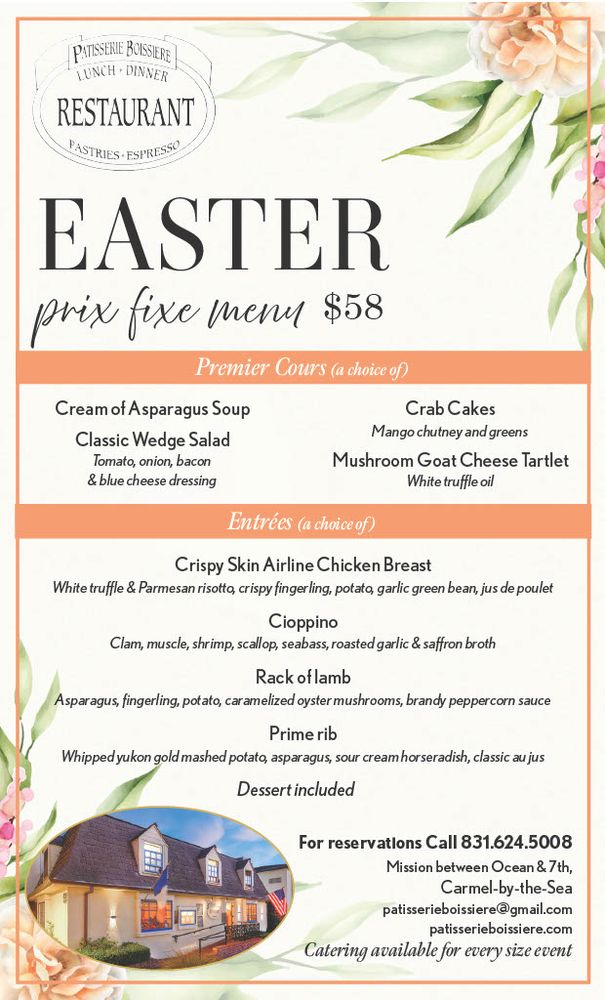 PATISSERIE BOISSIERE
LUNCH · DINNER
RESTAURANT
PASTRIES · ESPRESSO

EASTER
prix fixe menu $58

Premier Cours (a choice of)

Cream of Asparagus Soup

Classic Wedge Salad
Tomato, onion, bacon & blue cheese dressing

Crab Cakes
Mango chutney and greens

Mushroom Goat Cheese Tartlet
White truffle oil

Entrées (a choice of)

Crispy Skin Airline Chicken Breast
White truffle & Parmesan risotto, crispy fingerling, potato, garlic green bean, jus de poulet

Cioppino
Clam, muscle, shrimp, scallop, seabass, roasted garlic & saffron broth

Rack of lamb
Asparagus, fingerling, potato, caramelized oyster mushrooms, brandy peppercorn sauce

Prime rib
Whipped yukon gold mashed potato, asparagus, sour cream horseradish, classic au jus

Dessert included

For reservations Call 831.624.5008
Mission between Ocean & 7th,
Carmel-by-the-Sea
patisserieboissiere@gmail.com
patisserieboissiere.com
Catering available for every size event